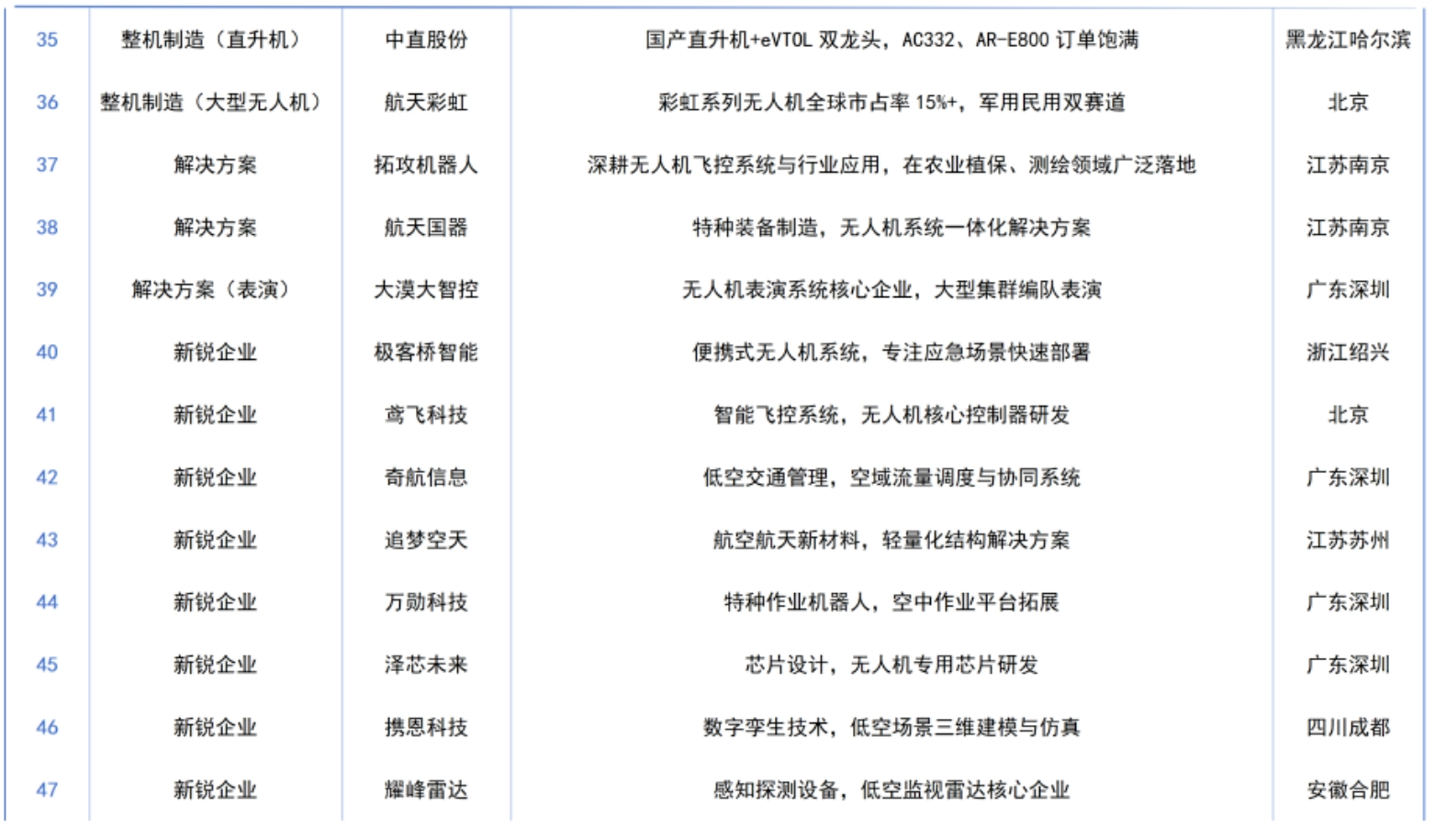 | 35 | 整机制造（直升机） | 中直股份 | 国产直升机+eVTOL双龙头，AC332、AR-E800订单饱满 | 黑龙江哈尔滨 |
|---|---|---|---|---|
| 36 | 整机制造（大型无人机） | 航天彩虹 | 彩虹系列无人机全球市占率15%+，军用民用双赛道 | 北京 |
| 37 | 解决方案 | 拓攻机器人 | 深耕无人机飞控系统与行业应用，在农业植保、测绘领域广泛落地 | 江苏南京 |
| 38 | 解决方案 | 航天国器 | 特种装备制造，无人机系统一体化解决方案 | 江苏南京 |
| 39 | 解决方案（表演） | 大漠大智控 | 无人机表演系统核心企业，大型集群编队表演 | 广东深圳 |
| 40 | 新锐企业 | 极客桥智能 | 便携式无人机系统，专注应急场景快速部署 | 浙江绍兴 |
| 41 | 新锐企业 | 鸢飞科技 | 智能飞控系统，无人机核心控制器研发 | 北京 |
| 42 | 新锐企业 | 奇航信息 | 低空交通管理，空域流量调度与协同系统 | 广东深圳 |
| 43 | 新锐企业 | 追梦空天 | 航空航天新材料，轻量化结构解决方案 | 江苏苏州 |
| 44 | 新锐企业 | 万勋科技 | 特种作业机器人，空中作业平台拓展 | 广东深圳 |
| 45 | 新锐企业 | 泽芯未来 | 芯片设计，无人机专用芯片研发 | 广东深圳 |
| 46 | 新锐企业 | 携恩科技 | 数字孪生技术，低空场景三维建模与仿真 | 四川成都 |
| 47 | 新锐企业 | 耀峰雷达 | 感知探测设备，低空监视雷达核心企业 | 安徽合肥 |